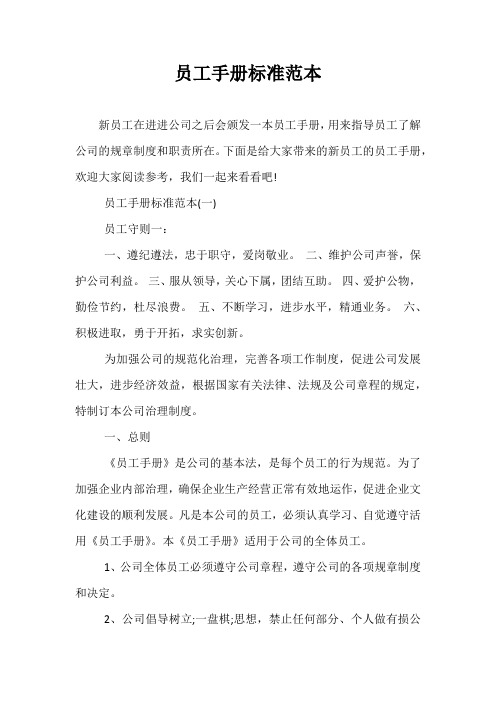 员工手册标准范本

新员工在进进公司之后会颁发一本员工手册，用来指导员工了解公司的规章制度和职责所在。下面是给大家带来的新员工的员工手册，欢迎大家阅读参考，我们一起来看看吧!

员工手册标准范本(一)

员工守则一：

一、遵纪遵法，忠于职守，爱岗敬业。 二、维护公司声誉，保护公司利益。 三、服从领导，关心下属，团结互助。 四、爱护公物，勤俭节约，杜尽浪费。 五、不断学习，进步水平，精通业务。 六、积极进取，勇于开拓，求实创新。

为加强公司的规范化治理，完善各项工作制度，促进公司发展壮大，进步经济效益，根据国家有关法律、法规及公司章程的规定，特制订本公司治理制度。

一、总则

《员工手册》是公司的基本法，是每个员工的行为规范。为了加强企业内部治理，确保企业生产经营正常有效地运作，促进企业文化建设的顺利发展。凡是本公司的员工，必须认真学习、自觉遵守活用《员工手册》。本《员工手册》适用于公司的全体员工。

1、公司全体员工必须遵守公司章程，遵守公司的各项规章制度和决定。

2、公司倡导树立;一盘棋;思想，禁止任何部分、个人做有损公